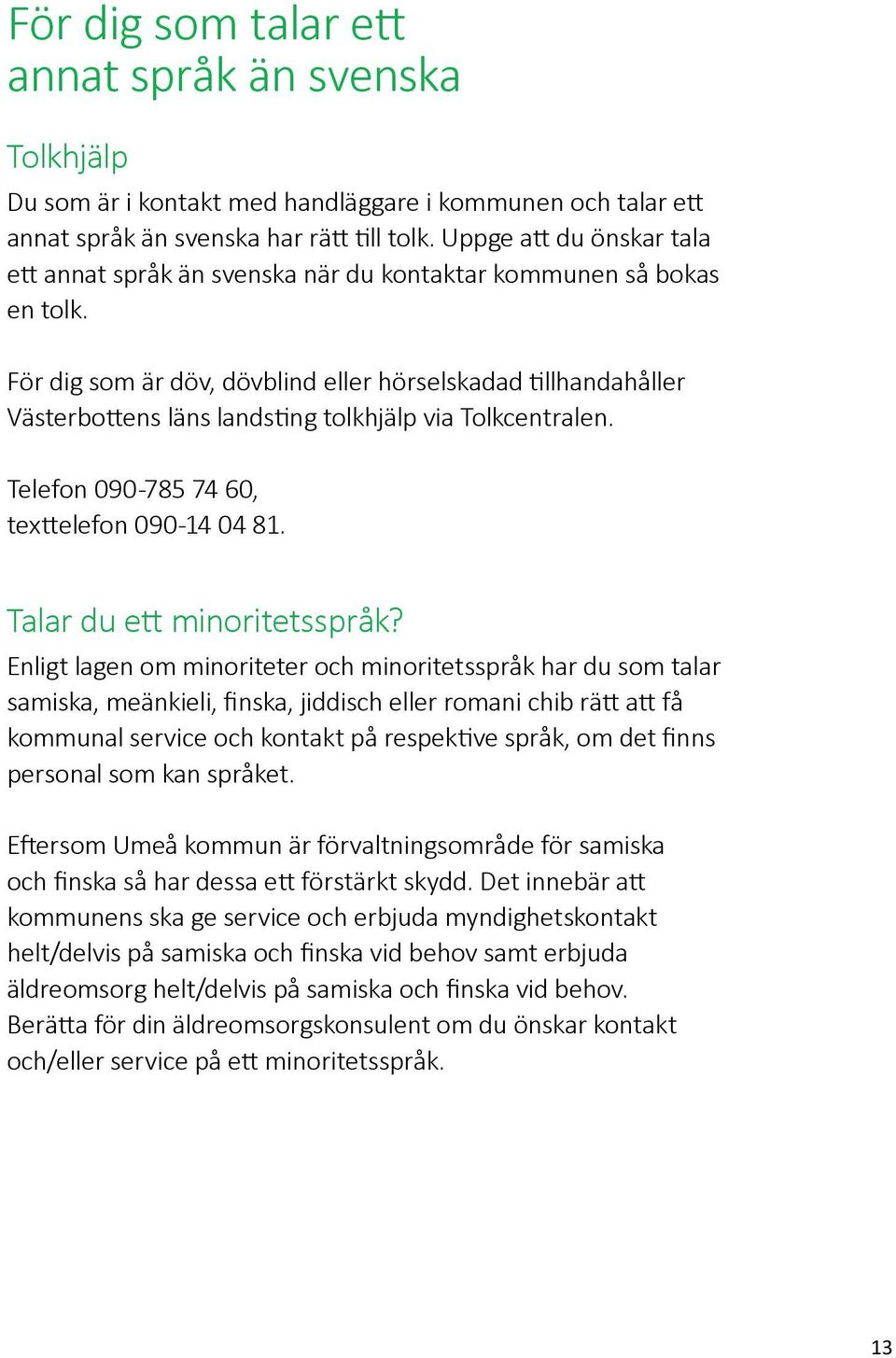 För dig som talar ett annat språk än svenska

Tolkhjälp

Du som är i kontakt med handläggare i kommunen och talar ett annat språk än svenska har rätt till tolk. Uppge att du önskar tala ett annat språk än svenska när du kontaktar kommunen så bokas en tolk.

För dig som är döv, dövblind eller hörselskadad tillhandahåller Västerbottens läns landsting tolkhjälp via Tolkcentralen.

Telefon 090-785 74 60,
texttelefon 090-14 04 81.

Talar du ett minoritetsspråk?

Enligt lagen om minoriteter och minoritetsspråk har du som talar samiska, meänkieli, finska, jiddisch eller romani chib rätt att få kommunal service och kontakt på respektive språk, om det finns personal som kan språket.

Eftersom Umeå kommun är förvaltningsområde för samiska och finska så har dessa ett förstärkt skydd. Det innebär att kommunens ska ge service och erbjuda myndighetskontakt helt/delvis på samiska och finska vid behov samt erbjuda äldreomsorg helt/delvis på samiska och finska vid behov. Berätta för din äldreomsorgskonsulent om du önskar kontakt och/eller service på ett minoritetsspråk.

13